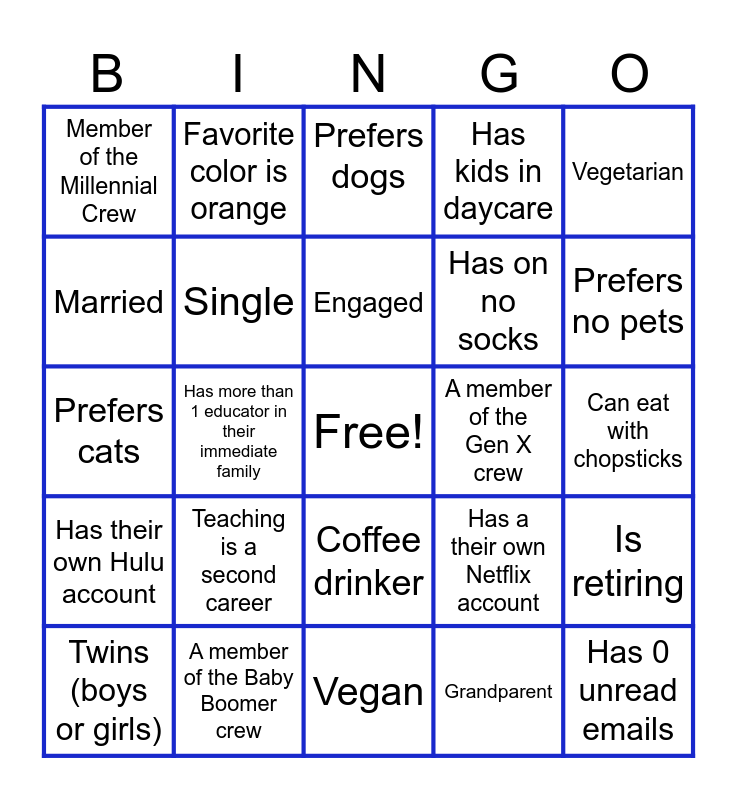 | B | I | N | G | O |
|---|---|---|---|---|
| Member of the Millennial Crew | Favorite color is orange | Prefers dogs | Has kids in daycare | Vegetarian |
| Married | Single | Engaged | Has on no socks | Prefers no pets |
| Prefers cats | Has more than 1 educator in their immediate family | Free! | A member of the Gen X crew | Can eat with chopsticks |
| Has their own Hulu account | Teaching is a second career | Coffee drinker | Has a their own Netflix account | Is retiring |
| Twins (boys or girls) | A member of the Baby Boomer crew | Vegan | Grandparent | Has 0 unread emails |